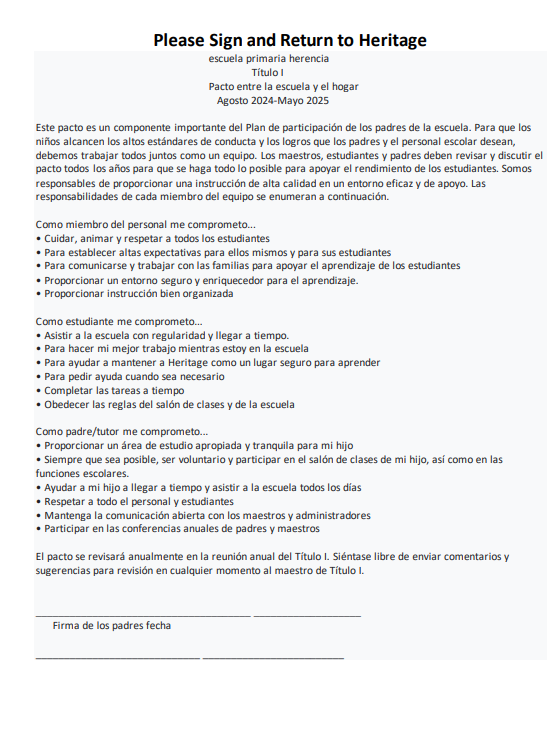 Please Sign and Return to Heritage

escuela primaria herencia
Título I
Pacto entre la escuela y el hogar
Agosto 2024-Mayo 2025

Este pacto es un componente importante del Plan de participación de los padres de la escuela. Para que los niños alcancen los altos estándares de conducta y los logros que los padres y el personal escolar desean, debemos trabajar todos juntos como un equipo. Los maestros, estudiantes y padres deben revisar y discutir el pacto todos los años para que se haga todo lo posible para apoyar el rendimiento de los estudiantes. Somos responsables de proporcionar una instrucción de alta calidad en un entorno eficaz y de apoyo. Las responsabilidades de cada miembro del equipo se enumeran a continuación.

Como miembro del personal me comprometo...
• Cuidar, animar y respetar a todos los estudiantes
• Para establecer altas expectativas para ellos mismos y para sus estudiantes
• Para comunicarse y trabajar con las familias para apoyar el aprendizaje de los estudiantes
• Proporcionar un entorno seguro y enriquecedor para el aprendizaje.
• Proporcionar instrucción bien organizada

Como estudiante me comprometo...
• Asistir a la escuela con regularidad y llegar a tiempo.
• Para hacer mi mejor trabajo mientras estoy en la escuela
• Para ayudar a mantener a Heritage como un lugar seguro para aprender
• Para pedir ayuda cuando sea necesario
• Completar las tareas a tiempo
• Obedecer las reglas del salón de clases y de la escuela

Como padre/tutor me comprometo...
• Proporcionar un área de estudio apropiada y tranquila para mi hijo
• Siempre que sea posible, ser voluntario y participar en el salón de clases de mi hijo, así como en las funciones escolares.
• Ayudar a mi hijo a llegar a tiempo y asistir a la escuela todos los días
• Respetar a todo el personal y estudiantes
• Mantenga la comunicación abierta con los maestros y administradores
• Participar en las conferencias anuales de padres y maestros

El pacto se revisará anualmente en la reunión anual del Título I. Siéntase libre de enviar comentarios y sugerencias para revisión en cualquier momento al maestro de Título I.

Firma de los padres fecha